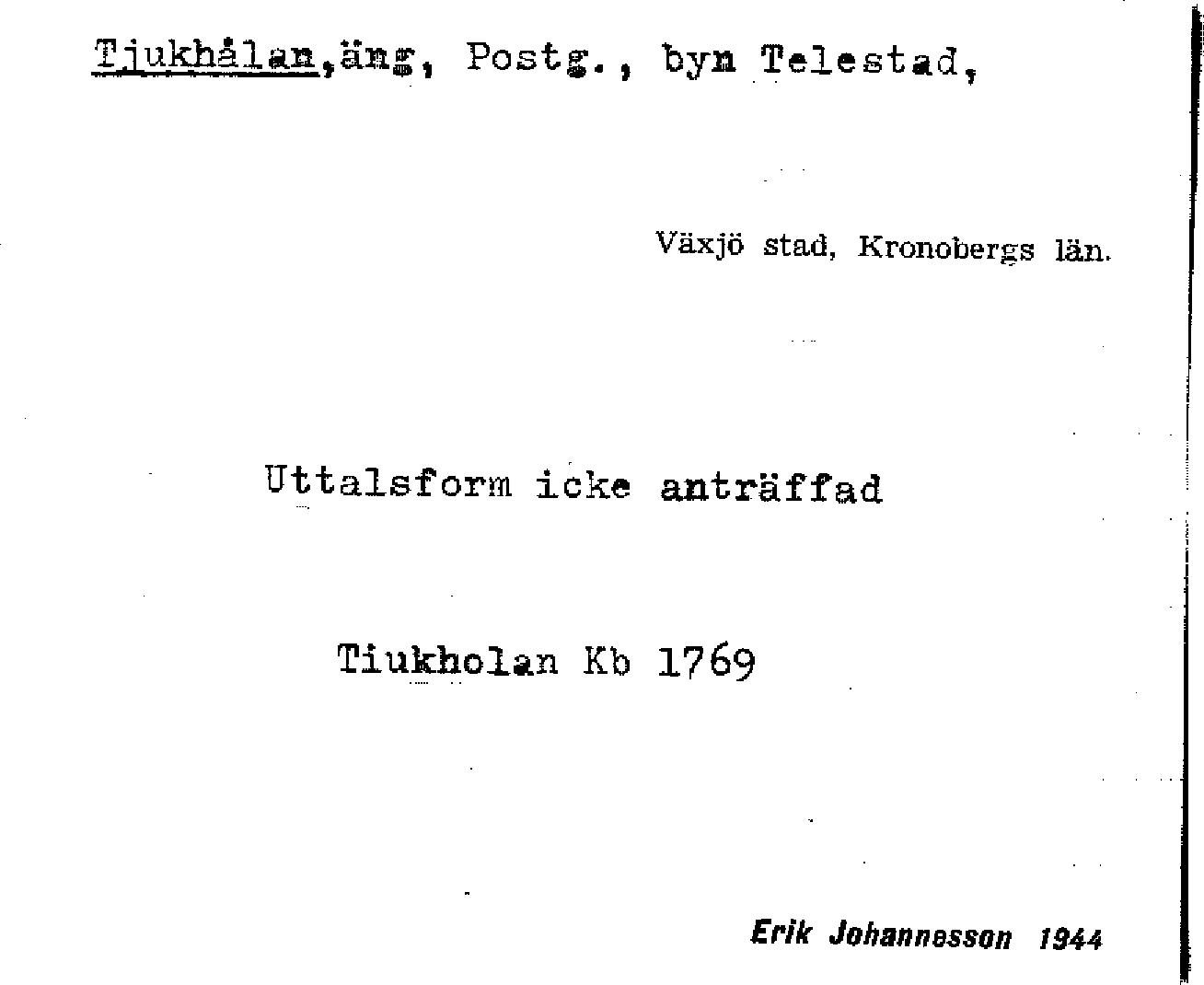 Tjukhålan,äng, Postg., byn Telestad,

Växjö stad, Kronobergs län.

Uttalsform icke anträffad

Tiukholan Kb 1769

Erik Johannesson 1944